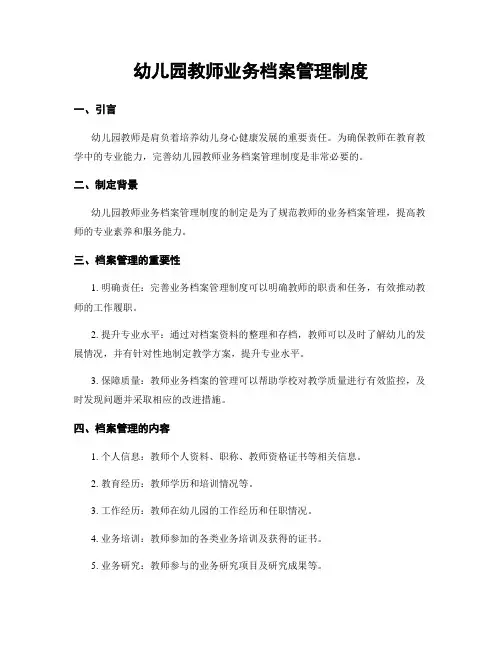 幼儿园教师业务档案管理制度

一、引言

幼儿园教师是肩负着培养幼儿身心健康发展的重要责任。为确保教师在教育教学中的专业能力，完善幼儿园教师业务档案管理制度是非常必要的。

二、制定背景

幼儿园教师业务档案管理制度的制定是为了规范教师的业务档案管理，提高教师的专业素养和服务能力。

三、档案管理的重要性

1. 明确责任：完善业务档案管理制度可以明确教师的职责和任务，有效推动教师的工作履职。

2. 提升专业水平：通过对档案资料的整理和存档，教师可以及时了解幼儿的发展情况，并有针对性地制定教学方案，提升专业水平。

3. 保障质量：教师业务档案的管理可以帮助学校对教学质量进行有效监控，及时发现问题并采取相应的改进措施。

四、档案管理的内容

1. 个人信息：教师个人资料、职称、教师资格证书等相关信息。

2. 教育经历：教师学历和培训情况等。

3. 工作经历：教师在幼儿园的工作经历和任职情况。

4. 业务培训：教师参加的各类业务培训及获得的证书。

5. 业务研究：教师参与的业务研究项目及研究成果等。